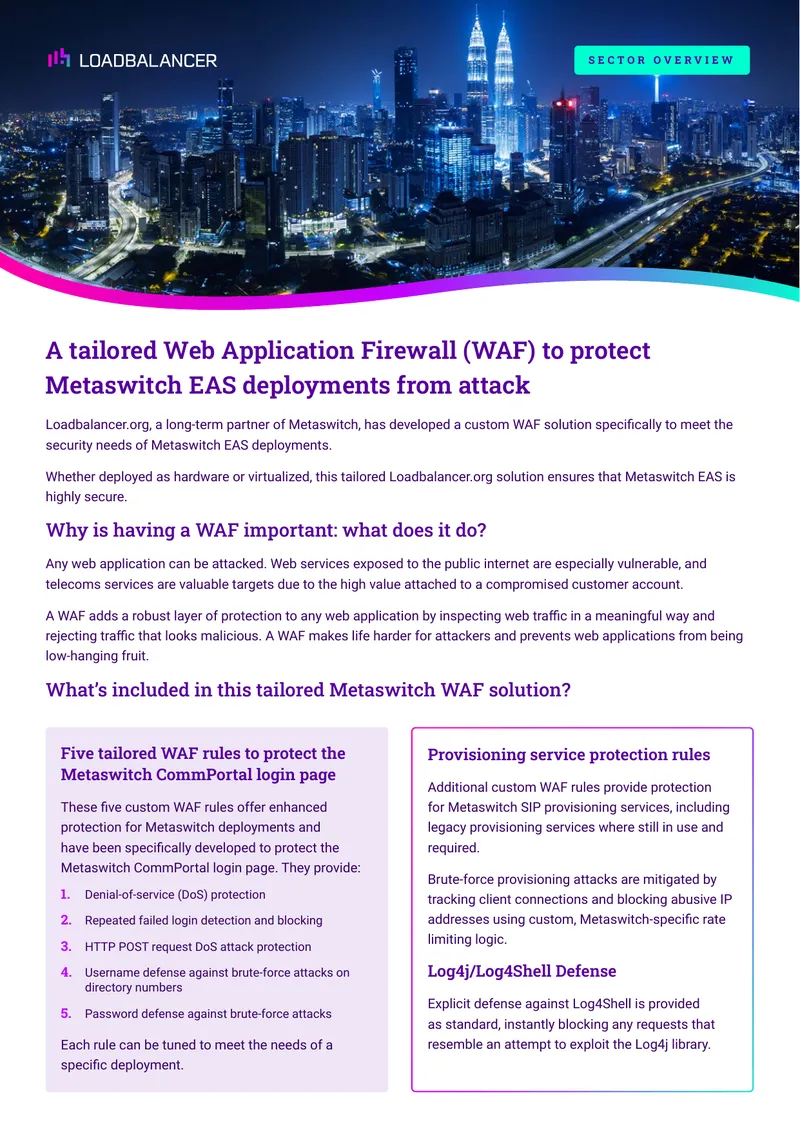 LOADBALANCER

SECTOR OVERVIEW

A tailored Web Application Firewall (WAF) to protect Metaswitch EAS deployments from attack

Loadbalancer.org, a long-term partner of Metaswitch, has developed a custom WAF solution specifically to meet the security needs of Metaswitch EAS deployments.

Whether deployed as hardware or virtualized, this tailored Loadbalancer.org solution ensures that Metaswitch EAS is highly secure.

Why is having a WAF important: what does it do?

Any web application can be attacked. Web services exposed to the public internet are especially vulnerable, and telecoms services are valuable targets due to the high value attached to a compromised customer account.

A WAF adds a robust layer of protection to any web application by inspecting web traffic in a meaningful way and rejecting traffic that looks malicious. A WAF makes life harder for attackers and prevents web applications from being low-hanging fruit.

What's included in this tailored Metaswitch WAF solution?

Five tailored WAF rules to protect the Metaswitch CommPortal login page

These five custom WAF rules offer enhanced protection for Metaswitch deployments and have been specifically developed to protect the Metaswitch CommPortal login page. They provide:

1. Denial-of-service (DoS) protection
2. Repeated failed login detection and blocking
3. HTTP POST request DoS attack protection
4. Username defense against brute-force attacks on directory numbers
5. Password defense against brute-force attacks

Each rule can be tuned to meet the needs of a specific deployment.

Provisioning service protection rules

Additional custom WAF rules provide protection for Metaswitch SIP provisioning services, including legacy provisioning services where still in use and required.

Brute-force provisioning attacks are mitigated by tracking client connections and blocking abusive IP addresses using custom, Metaswitch-specific rate limiting logic.

Log4j/Log4Shell Defense

Explicit defense against Log4Shell is provided as standard, instantly blocking any requests that resemble an attempt to exploit the Log4j library.